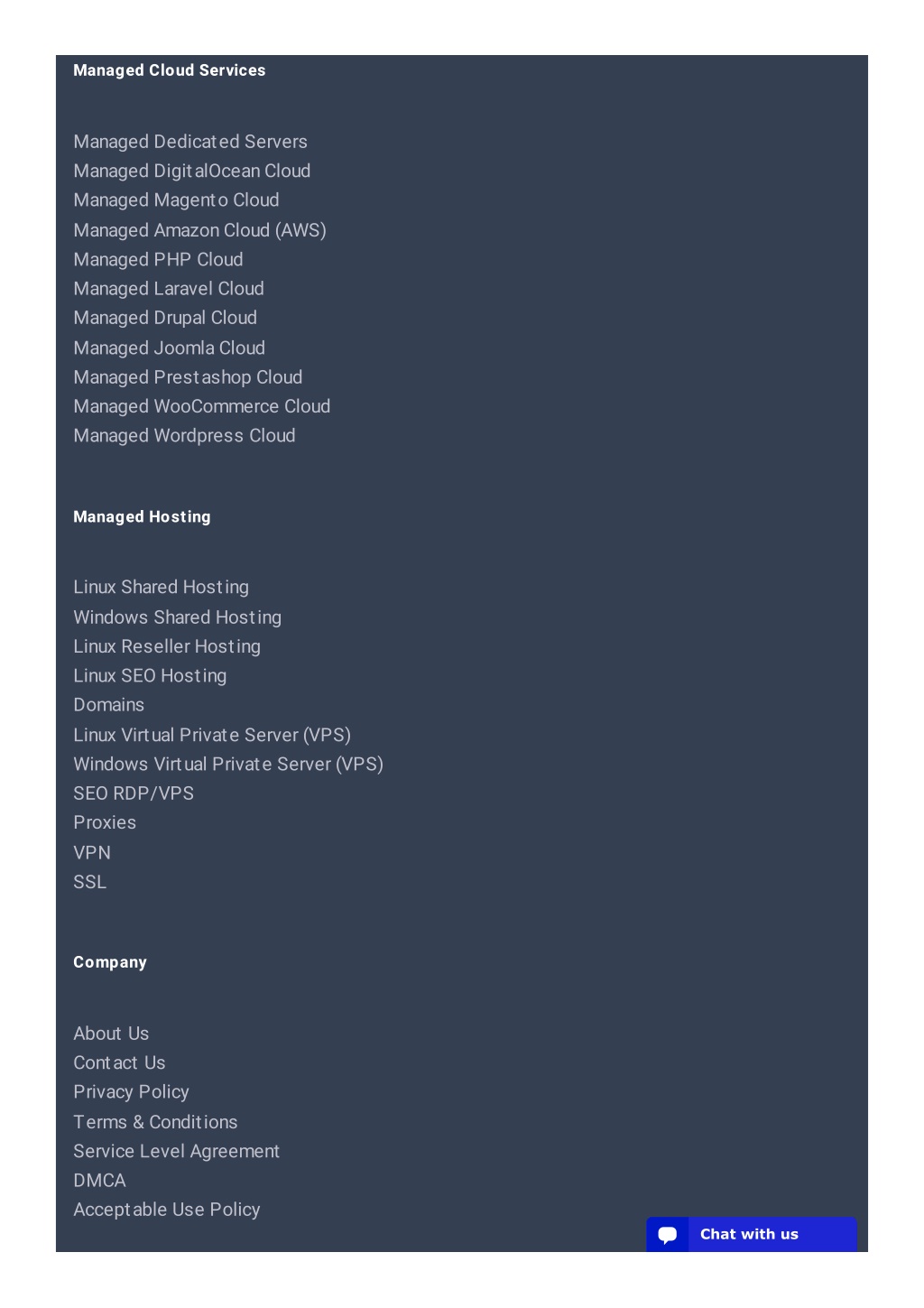 Managed Cloud Services

Managed Dedicated Servers
Managed DigitalOcean Cloud
Managed Magento Cloud
Managed Amazon Cloud (AWS)
Managed PHP Cloud
Managed Laravel Cloud
Managed Drupal Cloud
Managed Joomla Cloud
Managed Prestashop Cloud
Managed WooCommerce Cloud
Managed Wordpress Cloud

Managed Hosting

Linux Shared Hosting
Windows Shared Hosting
Linux Reseller Hosting
Linux SEO Hosting
Domains
Linux Virtual Private Server (VPS)
Windows Virtual Private Server (VPS)
SEO RDP/VPS
Proxies
VPN
SSL

Company

About Us
Contact Us
Privacy Policy
Terms & Conditions
Service Level Agreement
DMCA
Acceptable Use Policy

Chat with us